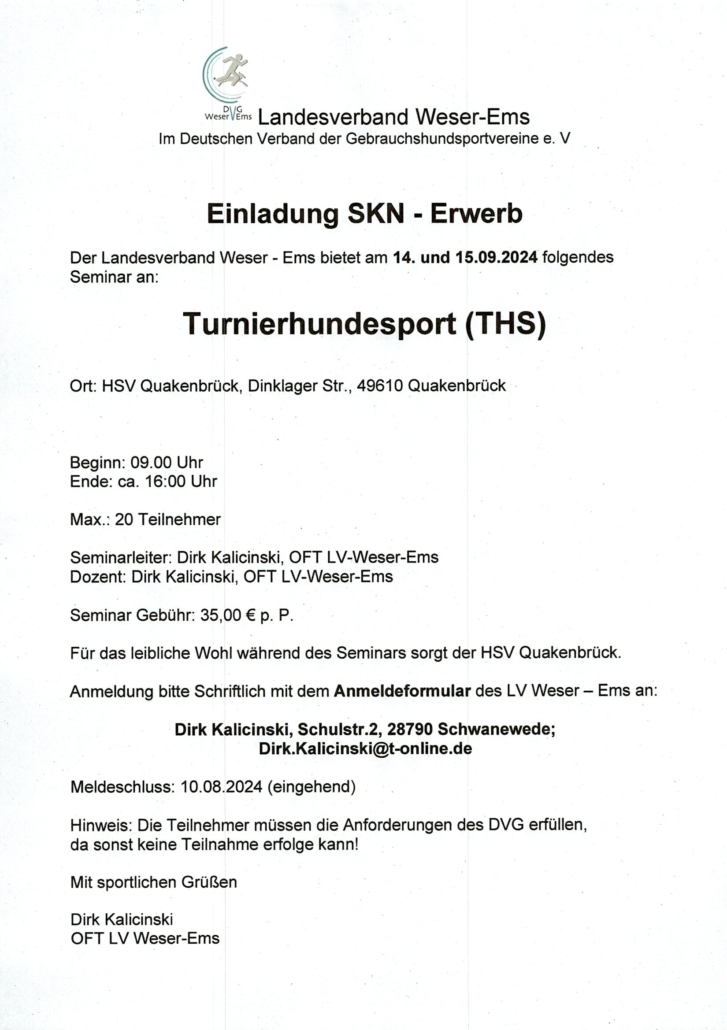 DVG Weser Ems Landesverband Weser-Ems
Im Deutschen Verband der Gebrauchshundsportvereine e. V

Einladung SKN - Erwerb

Der Landesverband Weser - Ems bietet am 14. und 15.09.2024 folgendes Seminar an:

Turnierhundesport (THS)

Ort: HSV Quakenbrück, Dinklager Str., 49610 Quakenbrück

Beginn: 09.00 Uhr
Ende: ca. 16:00 Uhr

Max.: 20 Teilnehmer

Seminarleiter: Dirk Kalicinski, OFT LV-Weser-Ems
Dozent: Dirk Kalicinski, OFT LV-Weser-Ems

Seminar Gebühr: 35,00 € p. P.

Für das leibliche Wohl während des Seminars sorgt der HSV Quakenbrück.

Anmeldung bitte Schriftlich mit dem Anmeldeformular des LV Weser – Ems an:

Dirk Kalicinski, Schulstr.2, 28790 Schwanewede;
Dirk.Kalicinski@t-online.de

Meldeschluss: 10.08.2024 (eingehend)

Hinweis: Die Teilnehmer müssen die Anforderungen des DVG erfüllen, da sonst keine Teilnahme erfolge kann!

Mit sportlichen Grüßen

Dirk Kalicinski
OFT LV Weser-Ems